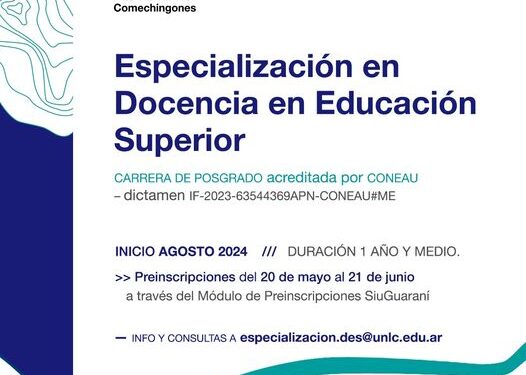 Comechingones

Especialización en Docencia en Educación Superior

CARRERA DE POSGRADO acreditada por CONEAU – dictamen IF-2023-63544369APN-CONEAU#ME

INICIO AGOSTO 2024 /// DURACIÓN 1 AÑO Y MEDIO.

>> Preinscripciones del 20 de mayo al 21 de junio a través del Módulo de Preinscripciones SiuGuaraní

— INFO Y CONSULTAS A especializacion.des@unlc.edu.ar